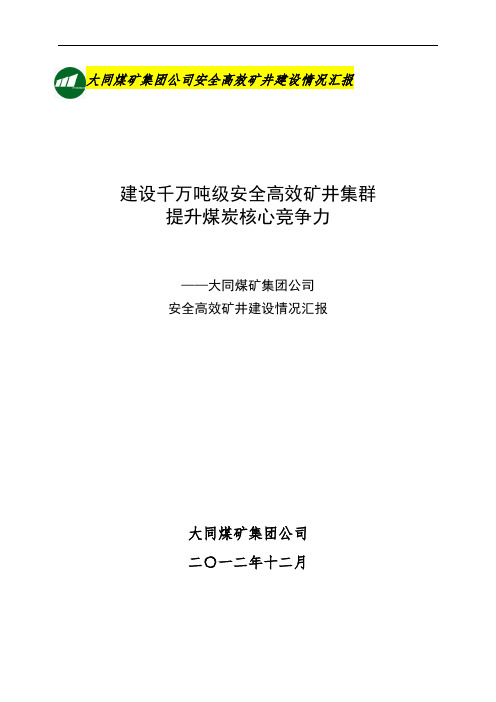 大同煤矿集团公司安全高效矿井建设情况汇报

建设千万吨级安全高效矿井集群
提升煤炭核心竞争力

——大同煤矿集团公司
安全高效矿井建设情况汇报

大同煤矿集团公司
二〇一二年十二月